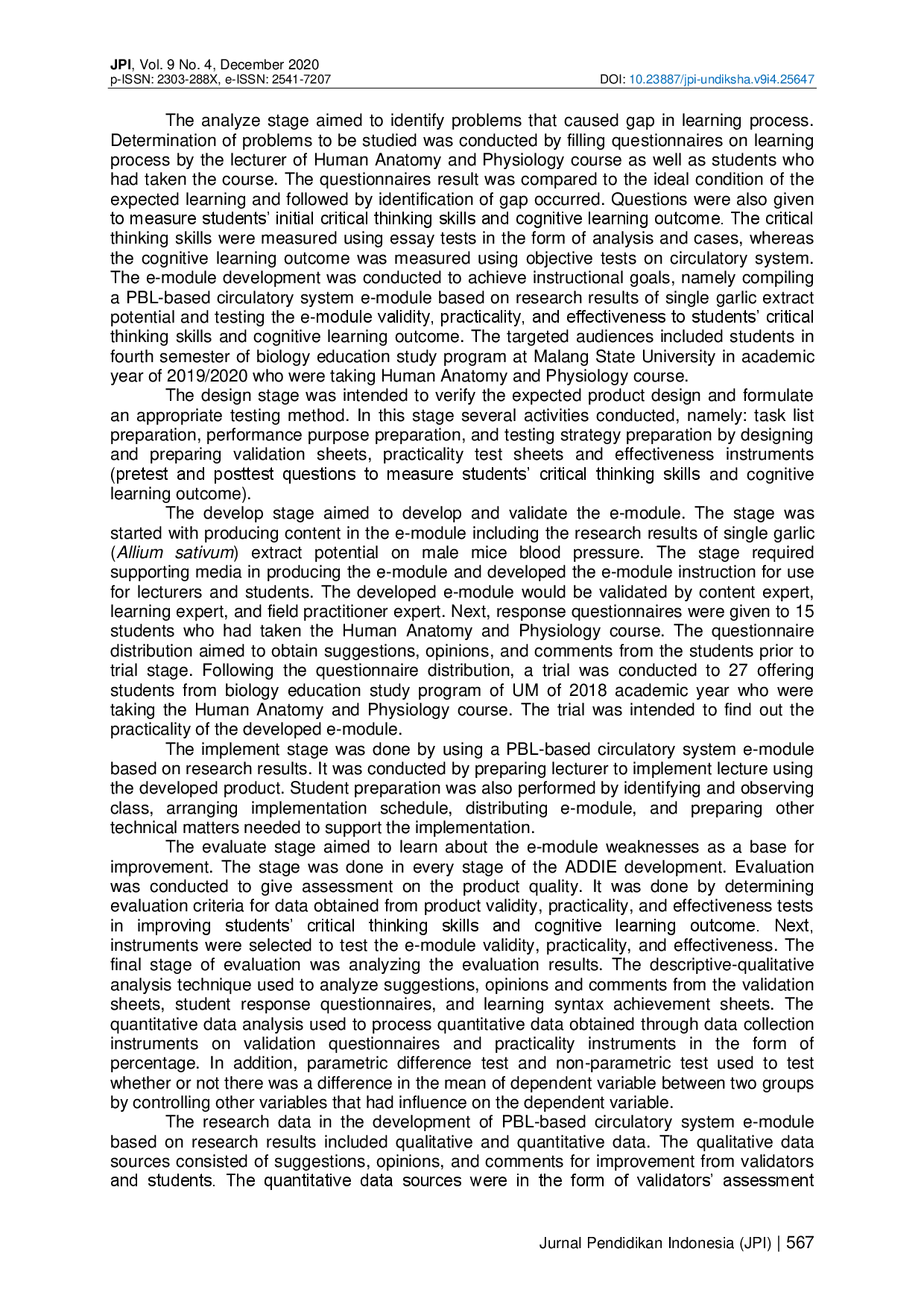 JPI, Vol. 9 No. 4, December 2020
p-ISSN: 2303-288X, e-ISSN: 2541-7207
DOI: 10.23887/jpi-undiksha.v9i4.25647

The analyze stage aimed to identify problems that caused gap in learning process. Determination of problems to be studied was conducted by filling questionnaires on learning process by the lecturer of Human Anatomy and Physiology course as well as students who had taken the course. The questionnaires result was compared to the ideal condition of the expected learning and followed by identification of gap occurred. Questions were also given to measure students' initial critical thinking skills and cognitive learning outcome. The critical thinking skills were measured using essay tests in the form of analysis and cases, whereas the cognitive learning outcome was measured using objective tests on circulatory system. The e-module development was conducted to achieve instructional goals, namely compiling a PBL-based circulatory system e-module based on research results of single garlic extract potential and testing the e-module validity, practicality, and effectiveness to students' critical thinking skills and cognitive learning outcome. The targeted audiences included students in fourth semester of biology education study program at Malang State University in academic year of 2019/2020 who were taking Human Anatomy and Physiology course.

The design stage was intended to verify the expected product design and formulate an appropriate testing method. In this stage several activities conducted, namely: task list preparation, performance purpose preparation, and testing strategy preparation by designing and preparing validation sheets, practicality test sheets and effectiveness instruments (pretest and posttest questions to measure students' critical thinking skills and cognitive learning outcome).

The develop stage aimed to develop and validate the e-module. The stage was started with producing content in the e-module including the research results of single garlic (Allium sativum) extract potential on male mice blood pressure. The stage required supporting media in producing the e-module and developed the e-module instruction for use for lecturers and students. The developed e-module would be validated by content expert, learning expert, and field practitioner expert. Next, response questionnaires were given to 15 students who had taken the Human Anatomy and Physiology course. The questionnaire distribution aimed to obtain suggestions, opinions, and comments from the students prior to trial stage. Following the questionnaire distribution, a trial was conducted to 27 offering students from biology education study program of UM of 2018 academic year who were taking the Human Anatomy and Physiology course. The trial was intended to find out the practicality of the developed e-module.

The implement stage was done by using a PBL-based circulatory system e-module based on research results. It was conducted by preparing lecturer to implement lecture using the developed product. Student preparation was also performed by identifying and observing class, arranging implementation schedule, distributing e-module, and preparing other technical matters needed to support the implementation.

The evaluate stage aimed to learn about the e-module weaknesses as a base for improvement. The stage was done in every stage of the ADDIE development. Evaluation was conducted to give assessment on the product quality. It was done by determining evaluation criteria for data obtained from product validity, practicality, and effectiveness tests in improving students' critical thinking skills and cognitive learning outcome. Next, instruments were selected to test the e-module validity, practicality, and effectiveness. The final stage of evaluation was analyzing the evaluation results. The descriptive-qualitative analysis technique used to analyze suggestions, opinions and comments from the validation sheets, student response questionnaires, and learning syntax achievement sheets. The quantitative data analysis used to process quantitative data obtained through data collection instruments on validation questionnaires and practicality instruments in the form of percentage. In addition, parametric difference test and non-parametric test used to test whether or not there was a difference in the mean of dependent variable between two groups by controlling other variables that had influence on the dependent variable.

The research data in the development of PBL-based circulatory system e-module based on research results included qualitative and quantitative data. The qualitative data sources consisted of suggestions, opinions, and comments for improvement from validators and students. The quantitative data sources were in the form of validators' assessment

Jurnal Pendidikan Indonesia (JPI) | 567